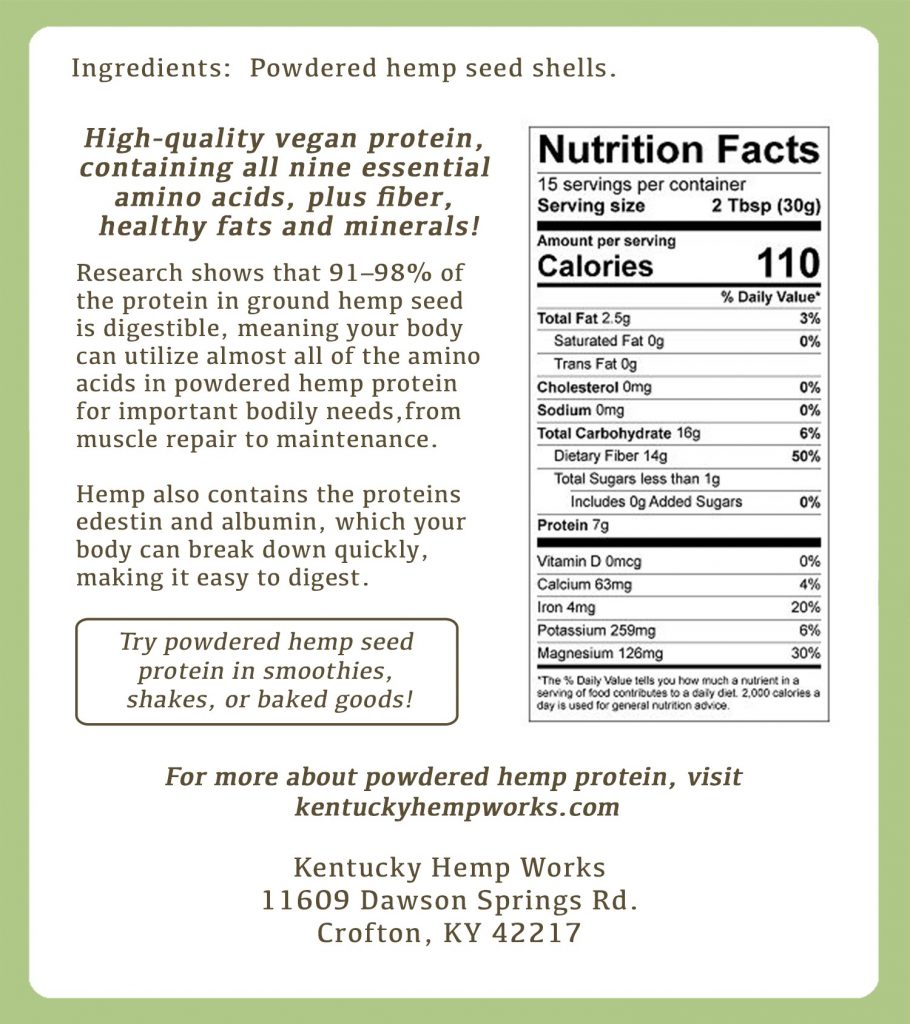 Ingredients: Powdered hemp seed shells.

High-quality vegan protein, containing all nine essential amino acids, plus fiber, healthy fats and minerals!

Research shows that 91–98% of the protein in ground hemp seed is digestible, meaning your body can utilize almost all of the amino acids in powdered hemp protein for important bodily needs,from muscle repair to maintenance.

Hemp also contains the proteins edestin and albumin, which your body can break down quickly, making it easy to digest.

Try powdered hemp seed protein in smoothies, shakes, or baked goods!

Nutrition Facts
15 servings per container
Serving size 2 Tbsp (30g)

Amount per serving
Calories 110

| | % Daily Value* |
|---|---|
| Total Fat 2.5g | 3% |
| Saturated Fat 0g | 0% |
| Trans Fat 0g | |
| Cholesterol 0mg | 0% |
| Sodium 0mg | 0% |
| Total Carbohydrate 16g | 6% |
| Dietary Fiber 14g | 50% |
| Total Sugars less than 1g | |
| Includes 0g Added Sugars | 0% |
| Protein 7g | |
| Vitamin D 0mcg | 0% |
| Calcium 63mg | 4% |
| Iron 4mg | 20% |
| Potassium 259mg | 6% |
| Magnesium 126mg | 30% |

*The % Daily Value tells you how much a nutrient in a serving of food contributes to a daily diet. 2,000 calories a day is used for general nutrition advice.

For more about powdered hemp protein, visit kentuckyhempworks.com

Kentucky Hemp Works
11609 Dawson Springs Rd.
Crofton, KY 42217